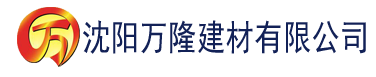 万 沈阳万隆建材有限公司